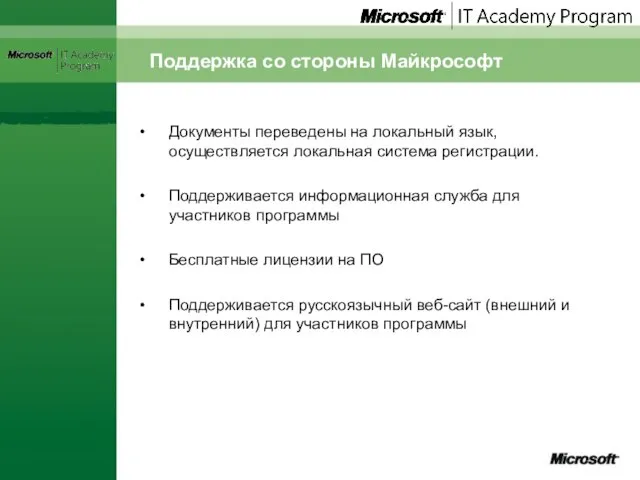 Microsoft IT Academy Program

Microsoft IT Academy Program

Поддержка со стороны Майкрософт

• Документы переведены на локальный язык, осуществляется локальная система регистрации.

• Поддерживается информационная служба для участников программы

• Бесплатные лицензии на ПО

• Поддерживается русскоязычный веб-сайт (внешний и внутренний) для участников программы

Microsoft